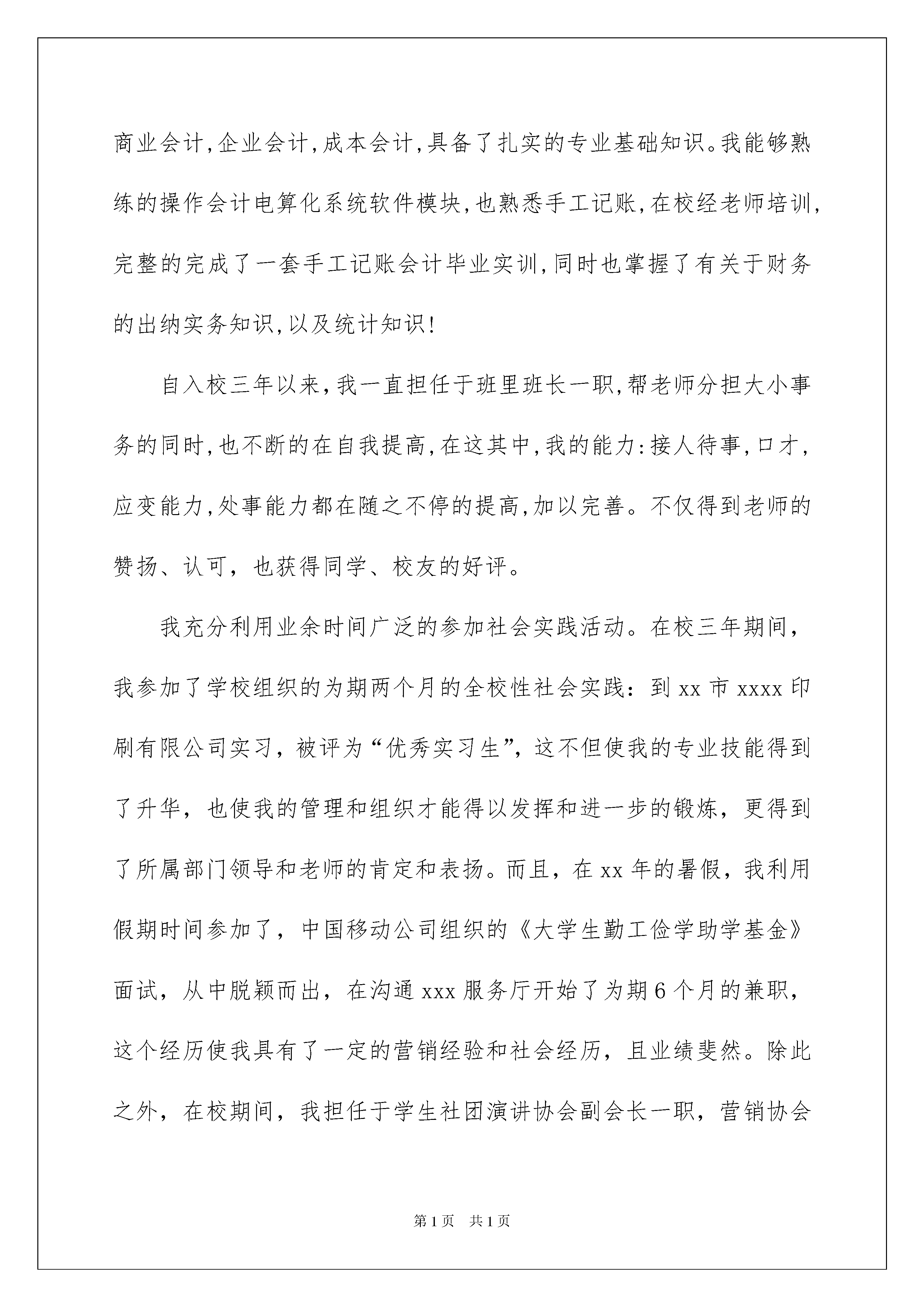 商业会计,企业会计,成本会计,具备了扎实的专业基础知识。我能够熟练的操作会计电算化系统软件模块,也熟悉手工记账,在校经老师培训,完整的完成了一套手工记账会计毕业实训,同时也掌握了有关于财务的出纳实务知识,以及统计知识!

自入校三年以来,我一直担任于班里班长一职,帮老师分担大小事务的同时,也不断的在自我提高,在这其中,我的能力:接人待事,口才,应变能力,处事能力都在随之不停的提高,加以完善。不仅得到老师的赞扬、认可，也获得同学、校友的好评。

我充分利用业余时间广泛的参加社会实践活动。在校三年期间，我参加了学校组织的为期两个月的全校性社会实践：到 xx 市 xxxx 印刷有限公司实习，被评为“优秀实习生”，这不但使我的专业技能得到了升华，也使我的管理和组织才能得以发挥和进一步的锻炼，更得到了所属部门领导和老师的肯定和表扬。而且，在 xx 年的暑假，我利用假期时间参加了，中国移动公司组织的《大学生勤工俭学助学基金》面试，从中脱颖而出，在沟通 xxx 服务厅开始了为期 6 个月的兼职，这个经历使我具有了一定的营销经验和社会经历，且业绩斐然。除此之外，在校期间，我担任于学生社团演讲协会副会长一职，营销协会

第 1 页 共 1 页